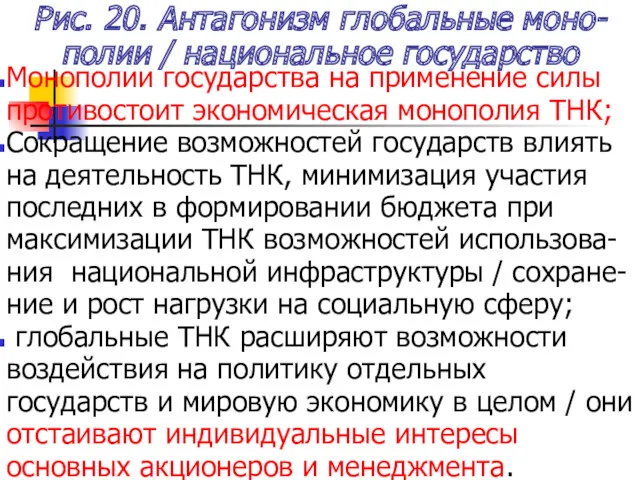 Рис. 20. Антагонизм глобальные монополии / национальное государство

Монополии государства на применение силы противостоит экономическая монополия ТНК;

Сокращение возможностей государств влиять на деятельность ТНК, минимизация участия последних в формировании бюджета при максимизации ТНК возможностей использования национальной инфраструктуры / сохранение и рост нагрузки на социальную сферу;

глобальные ТНК расширяют возможности воздействия на политику отдельных государств и мировую экономику в целом / они отстаивают индивидуальные интересы основных акционеров и менеджмента.